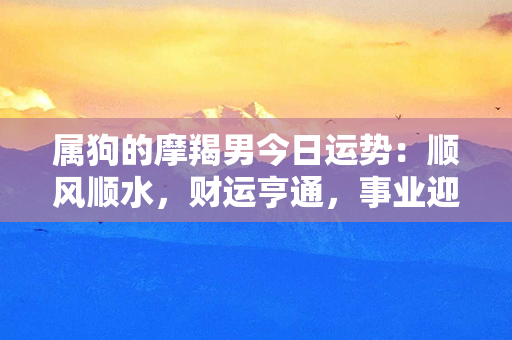 属狗的摩羯男今日运势：顺风顺水，财运亨通，事业迎